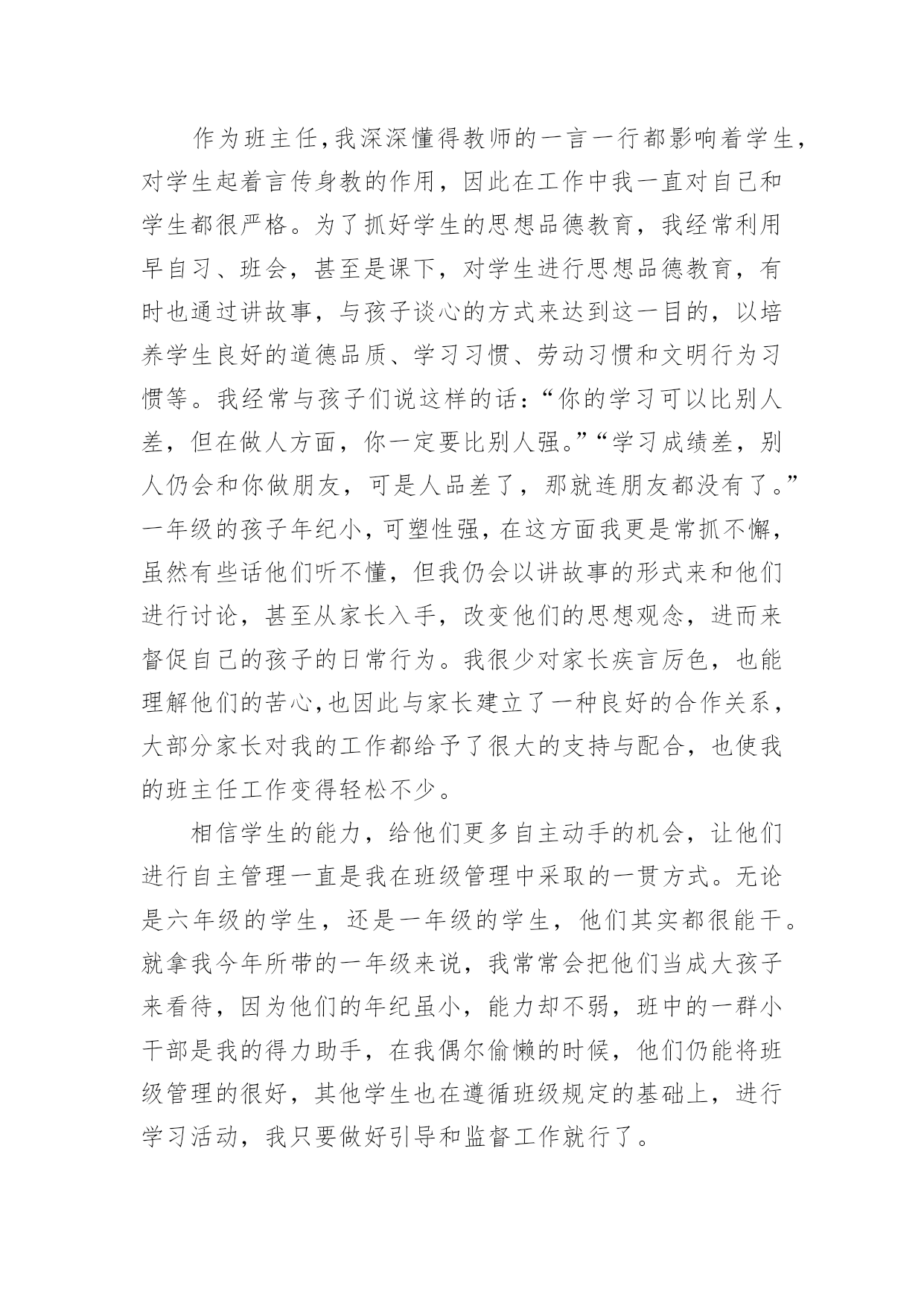 作为班主任,我深深懂得教师的一言一行都影响着学生,对学生起着言传身教的作用，因此在工作中我一直对自己和学生都很严格。为了抓好学生的思想品德教育，我经常利用早自习、班会，甚至是课下，对学生进行思想品德教育，有时也通过讲故事，与孩子谈心的方式来达到这一目的，以培养学生良好的道德品质、学习习惯、劳动习惯和文明行为习惯等。我经常与孩子们说这样的话：“你的学习可以比别人差，但在做人方面，你一定要比别人强。”“学习成绩差，别人仍会和你做朋友，可是人品差了，那就连朋友都没有了。”一年级的孩子年纪小，可塑性强，在这方面我更是常抓不懈，虽然有些话他们听不懂，但我仍会以讲故事的形式来和他们进行讨论，甚至从家长入手，改变他们的思想观念，进而来督促自己的孩子的日常行为。我很少对家长疾言厉色，也能理解他们的苦心,也因此与家长建立了一种良好的合作关系，大部分家长对我的工作都给予了很大的支持与配合，也使我的班主任工作变得轻松不少。

相信学生的能力，给他们更多自主动手的机会，让他们进行自主管理一直是我在班级管理中采取的一贯方式。无论是六年级的学生，还是一年级的学生，他们其实都很能干。就拿我今年所带的一年级来说，我常常会把他们当成大孩子来看待，因为他们的年纪虽小，能力却不弱，班中的一群小干部是我的得力助手，在我偶尔偷懒的时候，他们仍能将班级管理的很好，其他学生也在遵循班级规定的基础上，进行学习活动，我只要做好引导和监督工作就行了。